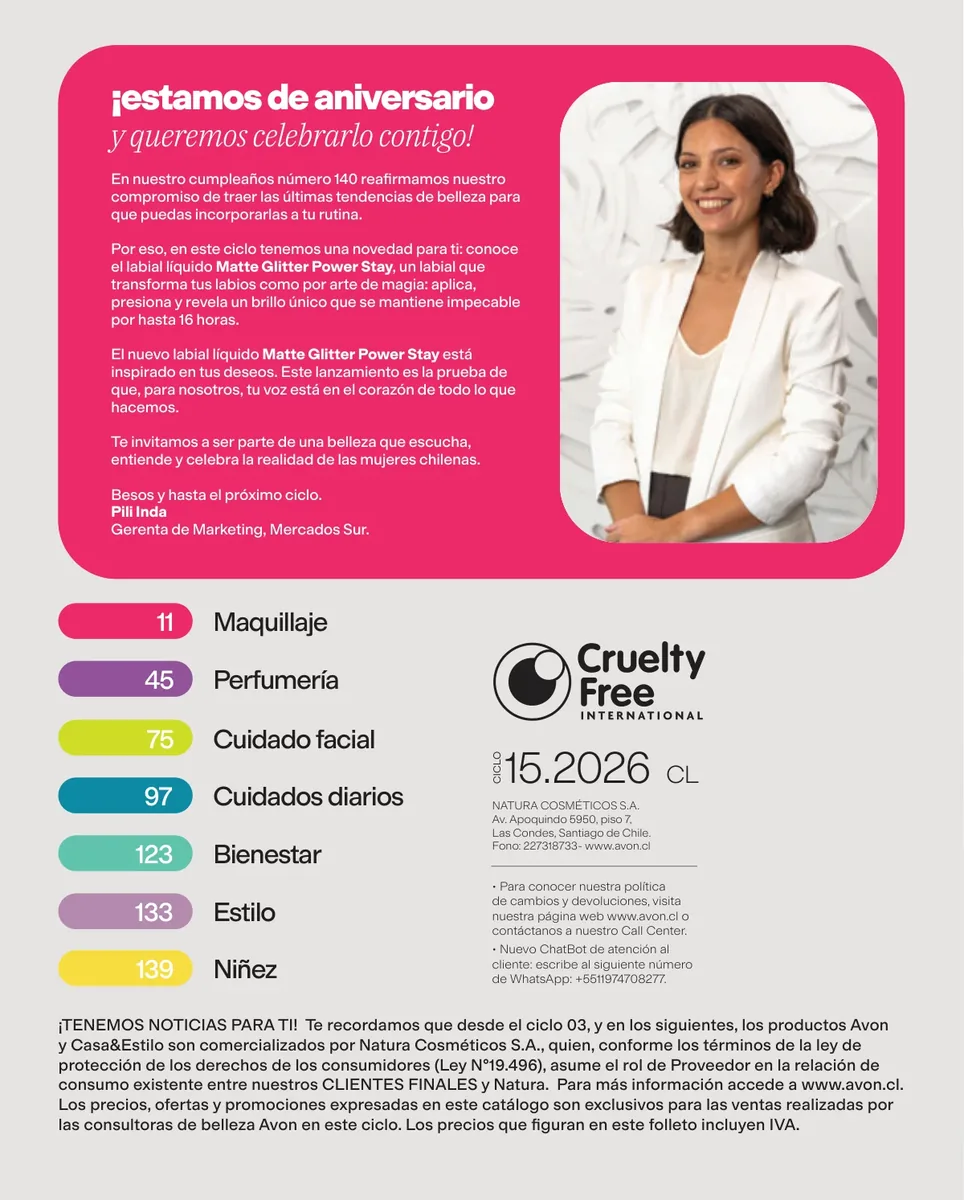 ¡estamos de aniversario
y queremos celebrarlo contigo!

En nuestro cumpleaños número 140 reafirmamos nuestro compromiso de traer las últimas tendencias de belleza para que puedas incorporarlas a tu rutina.

Por eso, en este ciclo tenemos una novedad para ti: conoce el labial líquido Matte Glitter Power Stay, un labial que transforma tus labios como por arte de magia: aplica, presiona y revela un brillo único que se mantiene impecable por hasta 16 horas.

El nuevo labial líquido Matte Glitter Power Stay está inspirado en tus deseos. Este lanzamiento es la prueba de que, para nosotros, tu voz está en el corazón de todo lo que hacemos.

Te invitamos a ser parte de una belleza que escucha, entiende y celebra la realidad de las mujeres chilenas.

Besos y hasta el próximo ciclo.
Pili Inda
Gerenta de Marketing, Mercados Sur.

11 Maquillaje
45 Perfumería
75 Cuidado facial
97 Cuidados diarios
123 Bienestar
133 Estilo
139 Niñez

Cruelty Free
INTERNATIONAL

CICLO 15.2026 CL

NATURA COSMÉTICOS S.A.
Av. Apoquindo 5950, piso 7,
Las Condes, Santiago de Chile.
Fono: 227318733- www.avon.cl

• Para conocer nuestra política de cambios y devoluciones, visita nuestra página web www.avon.cl o contáctanos a nuestro Call Center.
• Nuevo ChatBot de atención al cliente: escribe al siguiente número de WhatsApp: +5511974708277.

¡TENEMOS NOTICIAS PARA TI! Te recordamos que desde el ciclo 03, y en los siguientes, los productos Avon y Casa&Estilo son comercializados por Natura Cosméticos S.A., quien, conforme los términos de la ley de protección de los derechos de los consumidores (Ley N°19.496), asume el rol de Proveedor en la relación de consumo existente entre nuestros CLIENTES FINALES y Natura. Para más información accede a www.avon.cl. Los precios, ofertas y promociones expresadas en este catálogo son exclusivos para las ventas realizadas por las consultoras de belleza Avon en este ciclo. Los precios que figuran en este folleto incluyen IVA.